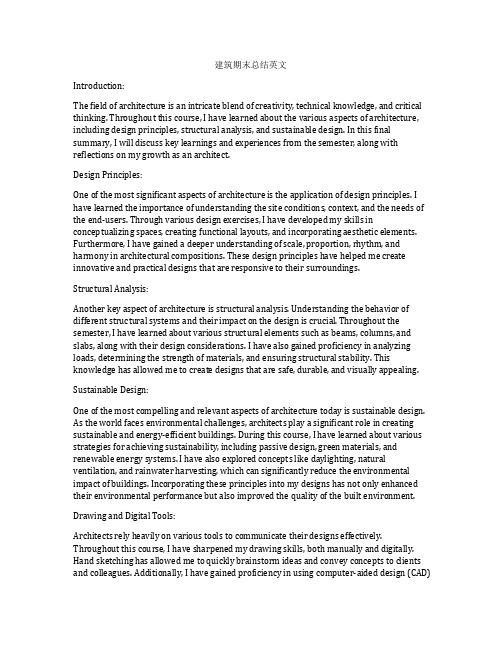 建筑期末总结英文

Introduction:

The field of architecture is an intricate blend of creativity, technical knowledge, and critical thinking. Throughout this course, I have learned about the various aspects of architecture, including design principles, structural analysis, and sustainable design. In this final summary, I will discuss key learnings and experiences from the semester, along with reflections on my growth as an architect.

Design Principles:

One of the most significant aspects of architecture is the application of design principles. I have learned the importance of understanding the site conditions, context, and the needs of the end-users. Through various design exercises, I have developed my skills in conceptualizing spaces, creating functional layouts, and incorporating aesthetic elements. Furthermore, I have gained a deeper understanding of scale, proportion, rhythm, and harmony in architectural compositions. These design principles have helped me create innovative and practical designs that are responsive to their surroundings.

Structural Analysis:

Another key aspect of architecture is structural analysis. Understanding the behavior of different structural systems and their impact on the design is crucial. Throughout the semester, I have learned about various structural elements such as beams, columns, and slabs, along with their design considerations. I have also gained proficiency in analyzing loads, determining the strength of materials, and ensuring structural stability. This knowledge has allowed me to create designs that are safe, durable, and visually appealing.

Sustainable Design:

One of the most compelling and relevant aspects of architecture today is sustainable design. As the world faces environmental challenges, architects play a significant role in creating sustainable and energy-efficient buildings. During this course, I have learned about various strategies for achieving sustainability, including passive design, green materials, and renewable energy systems. I have also explored concepts like daylighting, natural ventilation, and rainwater harvesting, which can significantly reduce the environmental impact of buildings. Incorporating these principles into my designs has not only enhanced their environmental performance but also improved the quality of the built environment.

Drawing and Digital Tools:

Architects rely heavily on various tools to communicate their designs effectively. Throughout this course, I have sharpened my drawing skills, both manually and digitally. Hand sketching has allowed me to quickly brainstorm ideas and convey concepts to clients and colleagues. Additionally, I have gained proficiency in using computer-aided design (CAD)